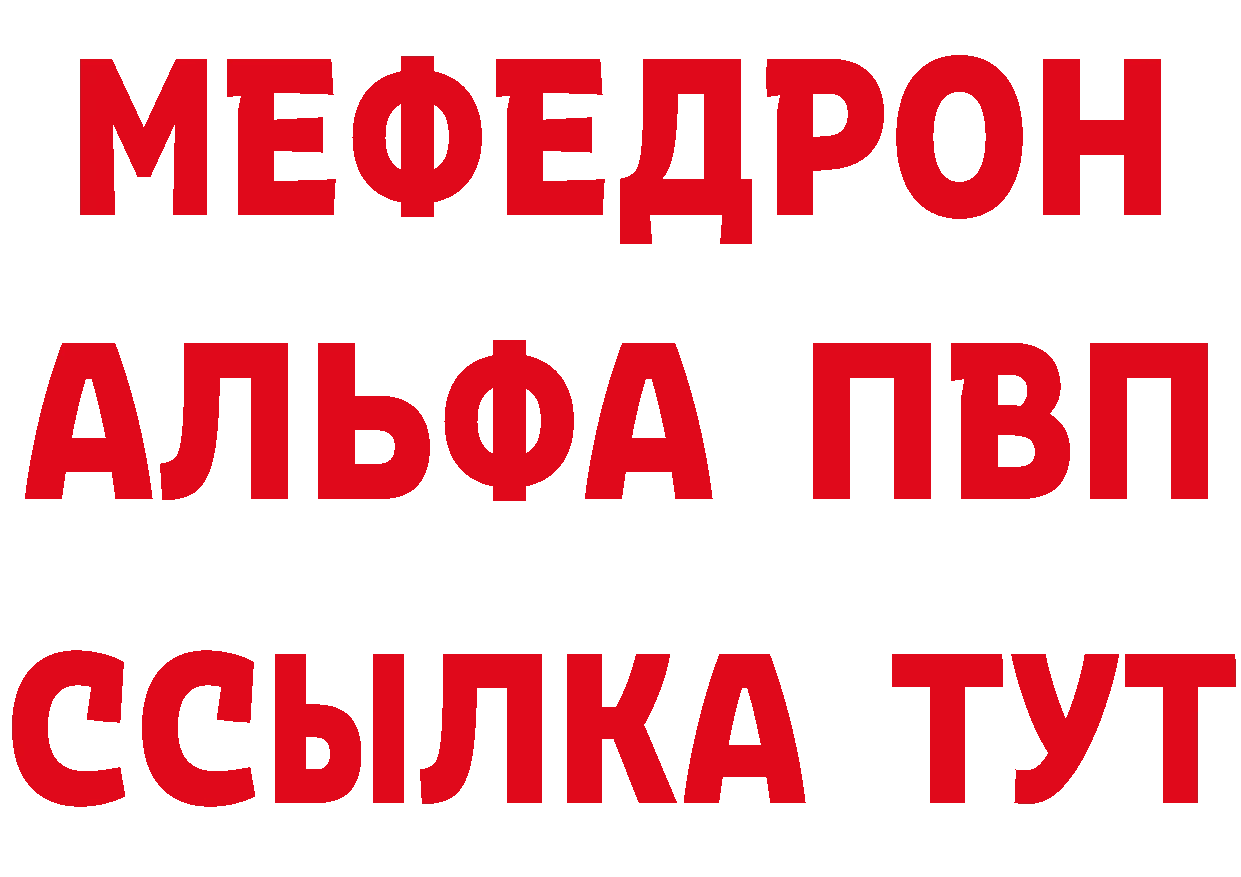 МЕФЕДРОН
АЛЬФА ПВП
ССЫЛКА ТУТ